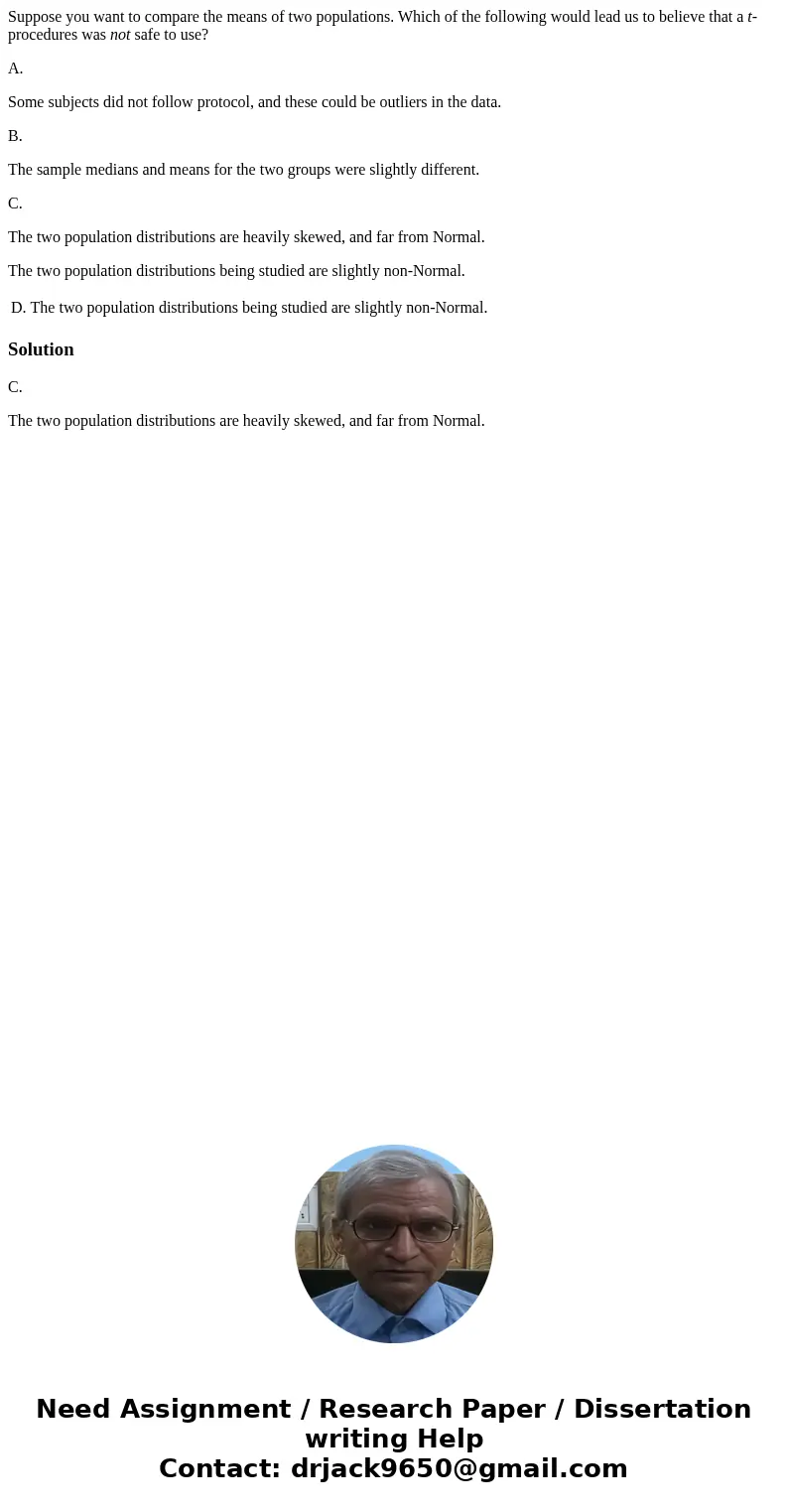 Suppose you want to compare the means of two populations. Which of the following would lead us to believe that a t-procedures was not safe to use?

A.

Some subjects did not follow protocol, and these could be outliers in the data.

B.

The sample medians and means for the two groups were slightly different.

C.

The two population distributions are heavily skewed, and far from Normal.

The two population distributions being studied are slightly non-Normal.

D. The two population distributions being studied are slightly non-Normal.

Solution

C.

The two population distributions are heavily skewed, and far from Normal.

Need Assignment / Research Paper / Dissertation writing Help
Contact: drjack9650@gmail.com